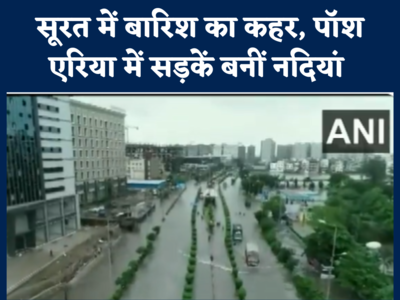 सूरत में बारिश का कहर, पॉश एरिया में सड़कें बनीं नदियां

ANI